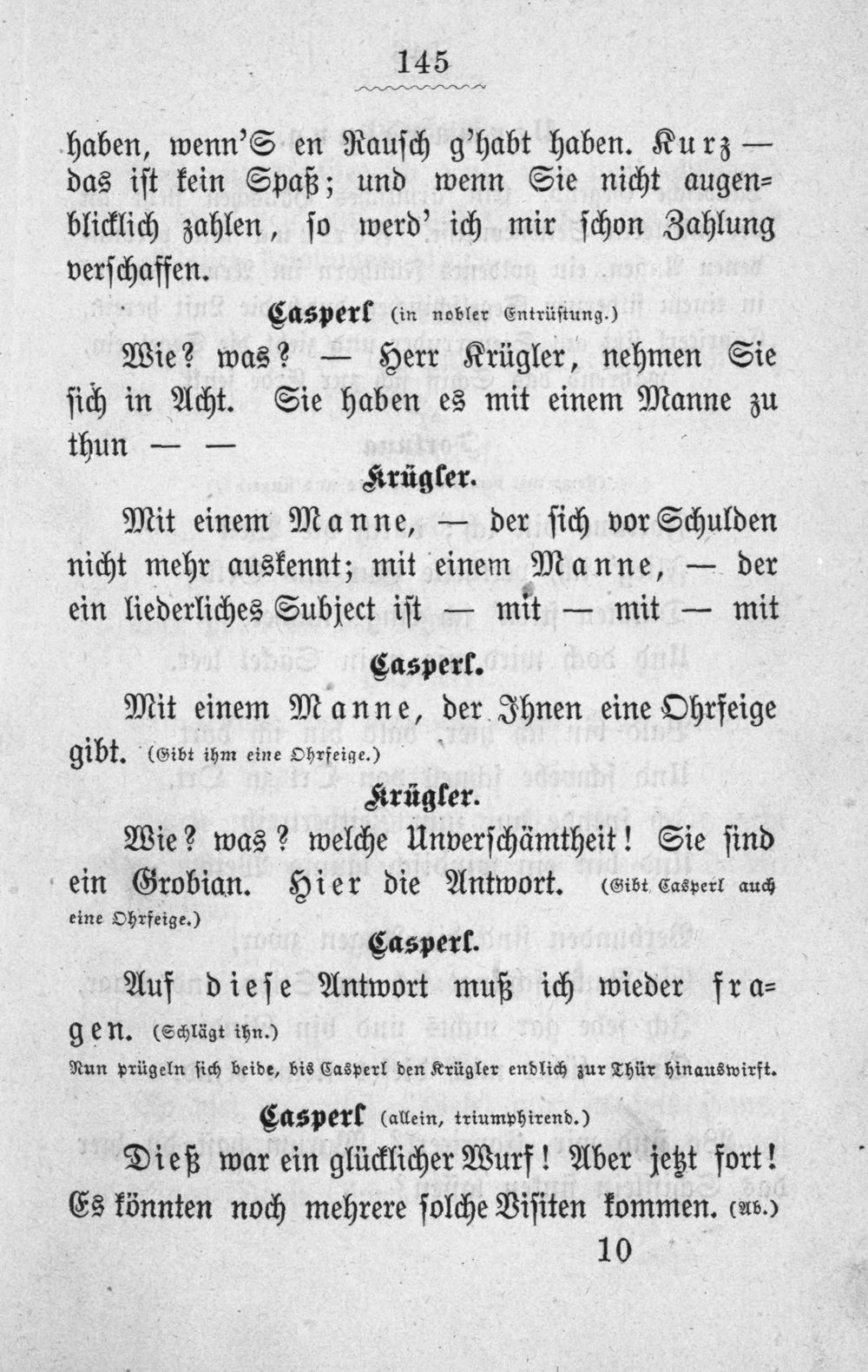 145

haben, wenn'S en Rausch g'habt haben. Kurz — das ist kein Spaß; und wenn Sie nicht augenblicklich zahlen, so werd' ich mir schon Zahlung verschaffen.

Casperl (in nobler Entrüstung.)

Wie? was? — Herr Krügler, nehmen Sie sich in Acht. Sie haben es mit einem Manne zu thun — —

Krügler.

Mit einem Manne, — der sich vor Schulden nicht mehr auskennt; mit einem Manne, — der ein liederliches Subject ist — mit — mit — mit

Casperl.

Mit einem Manne, der Ihnen eine Ohrfeige gibt. (Gibt ihm eine Ohrfeige.)

Krügler.

Wie? was? welche Unverschämtheit! Sie sind ein Grobian. Hier die Antwort. (Gibt Casperl auch eine Ohrfeige.)

Casperl.

Auf diese Antwort muß ich wieder fragen. (Schlägt ihn.)

Nun prügeln sich beide, bis Casperl den Krügler endlich zur Thür hinauswirft.

Casperl (allein, triumphirend.)

Dieß war ein glücklicher Wurf! Aber jetzt fort! Es könnten noch mehrere solche Visiten kommen. (Ab.)

10